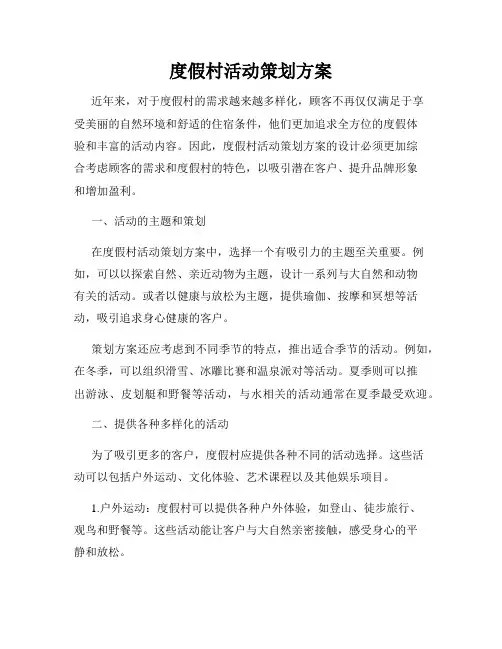 度假村活动策划方案

近年来，对于度假村的需求越来越多样化，顾客不再仅仅满足于享受美丽的自然环境和舒适的住宿条件，他们更加追求全方位的度假体验和丰富的活动内容。因此，度假村活动策划方案的设计必须更加综合考虑顾客的需求和度假村的特色，以吸引潜在客户、提升品牌形象和增加盈利。

一、活动的主题和策划

在度假村活动策划方案中，选择一个有吸引力的主题至关重要。例如，可以以探索自然、亲近动物为主题，设计一系列与大自然和动物有关的活动。或者以健康与放松为主题，提供瑜伽、按摩和冥想等活动，吸引追求身心健康的客户。

策划方案还应考虑到不同季节的特点，推出适合季节的活动。例如，在冬季，可以组织滑雪、冰雕比赛和温泉派对等活动。夏季则可以推出游泳、皮划艇和野餐等活动，与水相关的活动通常在夏季最受欢迎。

二、提供各种多样化的活动

为了吸引更多的客户，度假村应提供各种不同的活动选择。这些活动可以包括户外运动、文化体验、艺术课程以及其他娱乐项目。

1.户外运动：度假村可以提供各种户外体验，如登山、徒步旅行、观鸟和野餐等。这些活动能让客户与大自然亲密接触，感受身心的平静和放松。